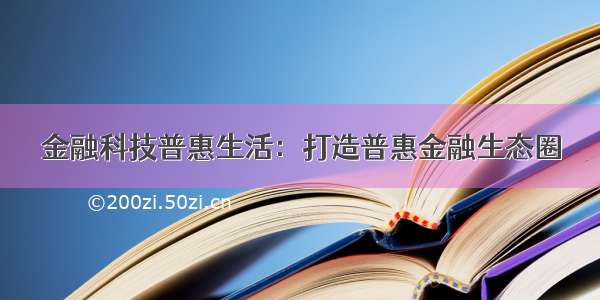 金融科技普惠生活：打造普惠金融生态圈

©200zi.50zi.cn